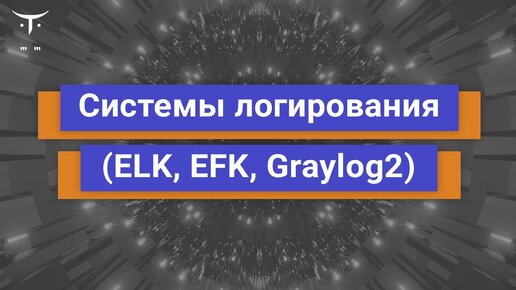 Системы логирования
(ELK, EFK, Graylog2)